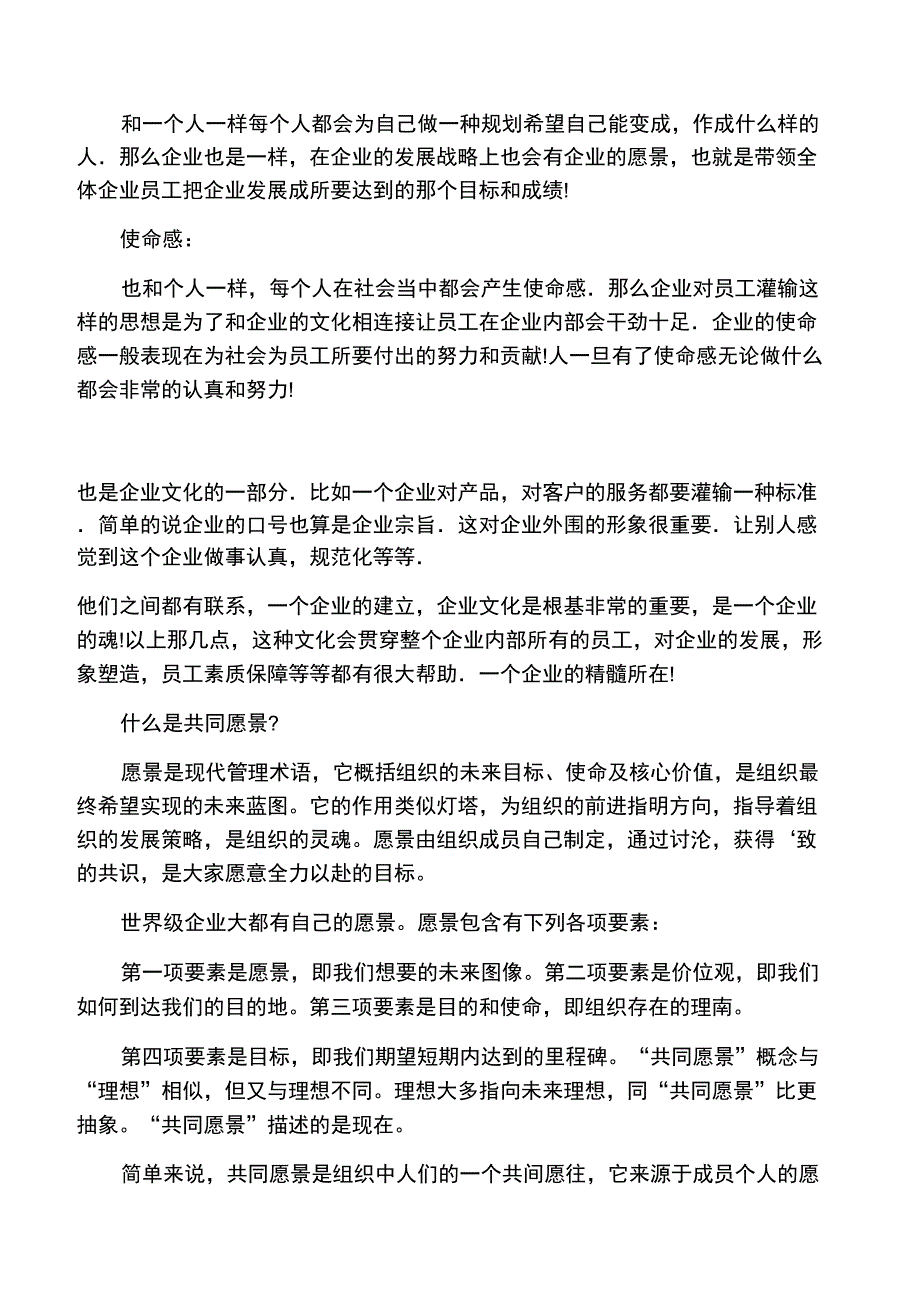 和一个人一样每个人都会为自己做一种规划希望自己能变成，作成什么样的人．那么企业也是一样，在企业的发展战略上也会有企业的愿景，也就是带领全体企业员工把企业发展成所要达到的那个目标和成绩!

使命感：

也和个人一样，每个人在社会当中都会产生使命感．那么企业对员工灌输这样的思想是为了和企业的文化相连接让员工在企业内部会干劲十足．企业的使命感一般表现在为社会为员工所要付出的努力和贡献!人一旦有了使命感无论做什么都会非常的认真和努力!

也是企业文化的一部分．比如一个企业对产品，对客户的服务都要灌输一种标准．简单的说企业的口号也算是企业宗旨．这对企业外围的形象很重要．让别人感觉到这个企业做事认真，规范化等等．

他们之间都有联系，一个企业的建立，企业文化是根基非常的重要，是一个企业的魂!以上那几点，这种文化会贯穿整个企业内部所有的员工，对企业的发展，形象塑造，员工素质保障等等都有很大帮助．一个企业的精髓所在!

什么是共同愿景?

愿景是现代管理术语，它概括组织的未来目标、使命及核心价值，是组织最终希望实现的未来蓝图。它的作用类似灯塔，为组织的前进指明方向，指导着组织的发展策略，是组织的灵魂。愿景由组织成员自己制定，通过讨论，获得‘致的共识，是大家愿意全力以赴的目标。

世界级企业大都有自己的愿景。愿景包含有下列各项要素：

第一项要素是愿景，即我们想要的未来图像。第二项要素是价位观，即我们如何到达我们的目的地。第三项要素是目的和使命，即组织存在的理南。

第四项要素是目标，即我们期望短期内达到的里程碑。“共同愿景”概念与“理想”相似，但又与理想不同。理想大多指向未来理想，同“共同愿景”比更抽象。“共同愿景”描述的是现在。

简单来说，共同愿景是组织中人们的一个共间愿往，它来源于成员个人的愿